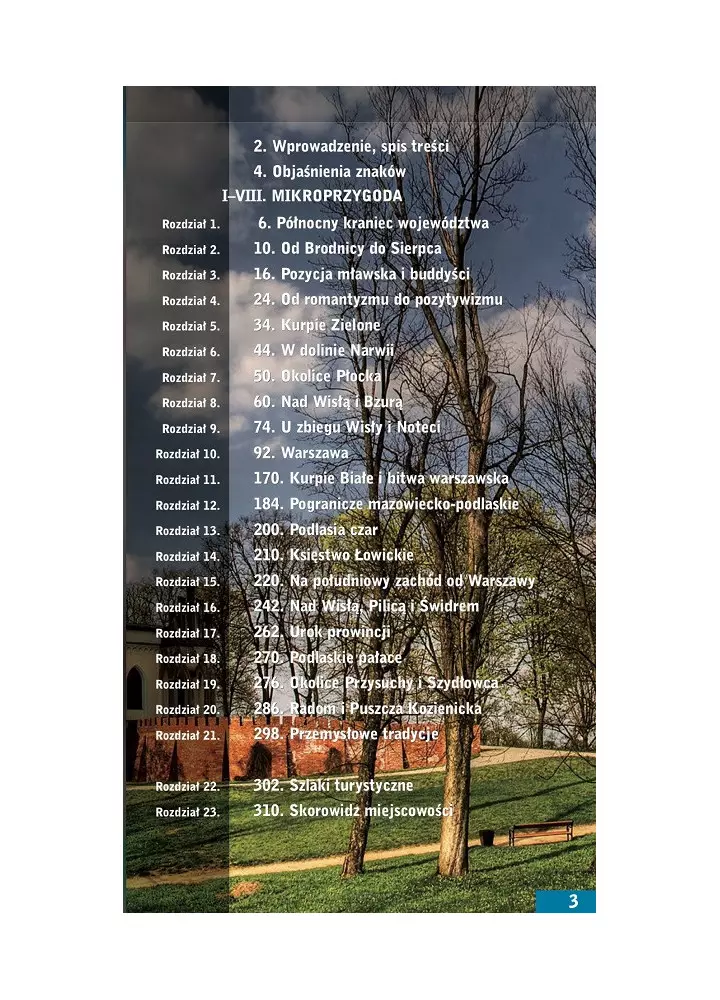 2. Wprowadzenie, spis treści
4. Objaśnienia znaków
I–VIII. MIKROPRZYGODA

Rozdział 1. 6. Północny kraniec województwa
Rozdział 2. 10. Od Brodnicy do Sierpca
Rozdział 3. 16. Pozycja mławska i buddyści
Rozdział 4. 24. Od romantyzmu do pozytywizmu
Rozdział 5. 34. Kurpie Zielone
Rozdział 6. 44. W dolinie Narwii
Rozdział 7. 50. Okolice Płocka
Rozdział 8. 60. Nad Wisłą i Bzurą
Rozdział 9. 74. U zbiegu Wisły i Noteci
Rozdział 10. 92. Warszawa
Rozdział 11. 170. Kurpie Białe i bitwa warszawska
Rozdział 12. 184. Pogranicze mazowiecko-podlaskie
Rozdział 13. 200. Podlasia czar
Rozdział 14. 210. Księstwo Łowickie
Rozdział 15. 220. Na południowy zachód od Warszawy
Rozdział 16. 242. Nad Wisłą, Pilicą i Świdrem
Rozdział 17. 262. Urok prowincji
Rozdział 18. 270. Podlaskie pałace
Rozdział 19. 276. Okolice Przysuchy i Szydłowca
Rozdział 20. 286. Radom i Puszcza Kozienicka
Rozdział 21. 298. Przemysłowe tradycje

Rozdział 22. 302. Szlaki turystyczne
Rozdział 23. 310. Skorowidz miejscowości

3